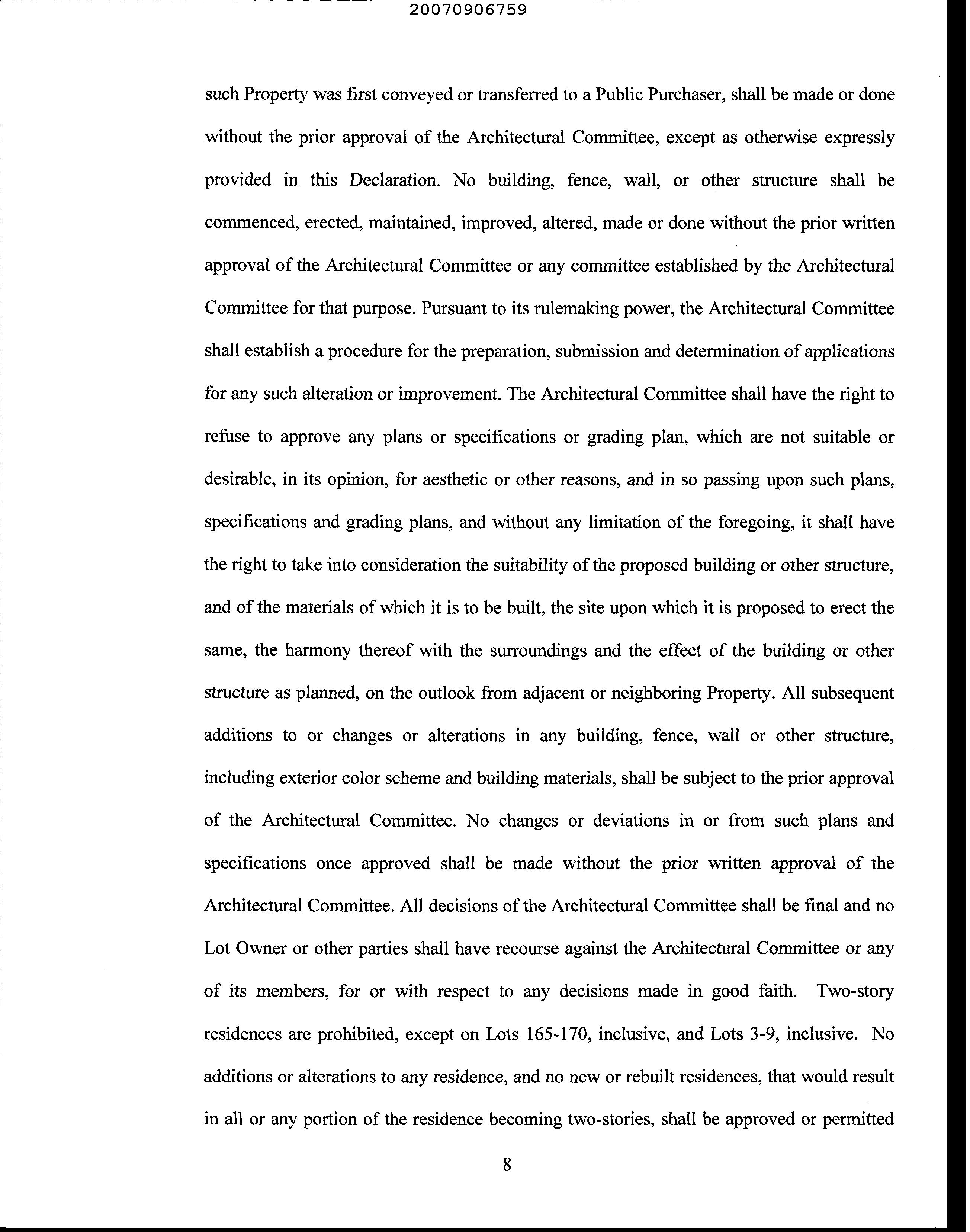 20070906759

such Property was first conveyed or transferred to a Public Purchaser, shall be made or done without the prior approval of the Architectural Committee, except as otherwise expressly provided in this Declaration. No building, fence, wall, or other structure shall be commenced, erected, maintained, improved, altered, made or done without the prior written approval of the Architectural Committee or any committee established by the Architectural Committee for that purpose. Pursuant to its rulemaking power, the Architectural Committee shall establish a procedure for the preparation, submission and determination of applications for any such alteration or improvement. The Architectural Committee shall have the right to refuse to approve any plans or specifications or grading plan, which are not suitable or desirable, in its opinion, for aesthetic or other reasons, and in so passing upon such plans, specifications and grading plans, and without any limitation of the foregoing, it shall have the right to take into consideration the suitability of the proposed building or other structure, and of the materials of which it is to be built, the site upon which it is proposed to erect the same, the harmony thereof with the surroundings and the effect of the building or other structure as planned, on the outlook from adjacent or neighboring Property. All subsequent additions to or changes or alterations in any building, fence, wall or other structure, including exterior color scheme and building materials, shall be subject to the prior approval of the Architectural Committee. No changes or deviations in or from such plans and specifications once approved shall be made without the prior written approval of the Architectural Committee. All decisions of the Architectural Committee shall be final and no Lot Owner or other parties shall have recourse against the Architectural Committee or any of its members, for or with respect to any decisions made in good faith. Two-story residences are prohibited, except on Lots 165-170, inclusive, and Lots 3-9, inclusive. No additions or alterations to any residence, and no new or rebuilt residences, that would result in all or any portion of the residence becoming two-stories, shall be approved or permitted

8